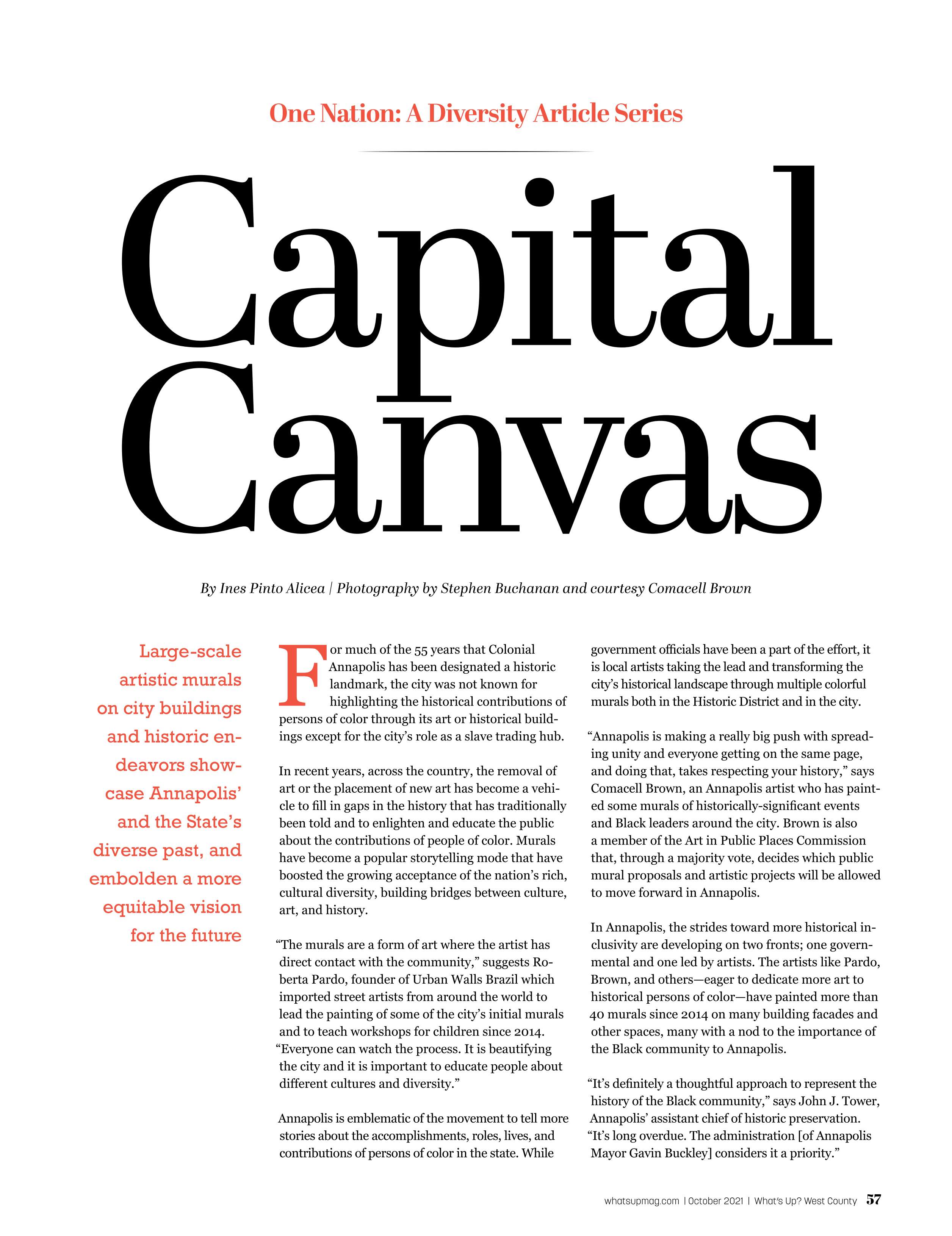 One Nation: A Diversity Article Series

Capital Canvas

By Ines Pinto Alicea | Photography by Stephen Buchanan and courtesy Comacell Brown

Large-scale artistic murals on city buildings and historic endeavors showcase Annapolis' and the State's diverse past, and embolden a more equitable vision for the future

For much of the 55 years that Colonial Annapolis has been designated a historic landmark, the city was not known for highlighting the historical contributions of persons of color through its art or historical buildings except for the city's role as a slave trading hub.

In recent years, across the country, the removal of art or the placement of new art has become a vehicle to fill in gaps in the history that has traditionally been told and to enlighten and educate the public about the contributions of people of color. Murals have become a popular storytelling mode that have boosted the growing acceptance of the nation's rich, cultural diversity, building bridges between culture, art, and history.

"The murals are a form of art where the artist has direct contact with the community," suggests Roberta Pardo, founder of Urban Walls Brazil which imported street artists from around the world to lead the painting of some of the city's initial murals and to teach workshops for children since 2014. "Everyone can watch the process. It is beautifying the city and it is important to educate people about different cultures and diversity."

Annapolis is emblematic of the movement to tell more stories about the accomplishments, roles, lives, and contributions of persons of color in the state. While government officials have been a part of the effort, it is local artists taking the lead and transforming the city's historical landscape through multiple colorful murals both in the Historic District and in the city.

"Annapolis is making a really big push with spreading unity and everyone getting on the same page, and doing that, takes respecting your history," says Comacell Brown, an Annapolis artist who has painted some murals of historically-significant events and Black leaders around the city. Brown is also a member of the Art in Public Places Commission that, through a majority vote, decides which public mural proposals and artistic projects will be allowed to move forward in Annapolis.

In Annapolis, the strides toward more historical inclusivity are developing on two fronts; one governmental and one led by artists. The artists like Pardo, Brown, and others—eager to dedicate more art to historical persons of color—have painted more than 40 murals since 2014 on many building facades and other spaces, many with a nod to the importance of the Black community to Annapolis.

"It's definitely a thoughtful approach to represent the history of the Black community," says John J. Tower, Annapolis' assistant chief of historic preservation. "It's long overdue. The administration [of Annapolis Mayor Gavin Buckley] considers it a priority."

whatsupmag.com | October 2021 | What's Up? West County 57